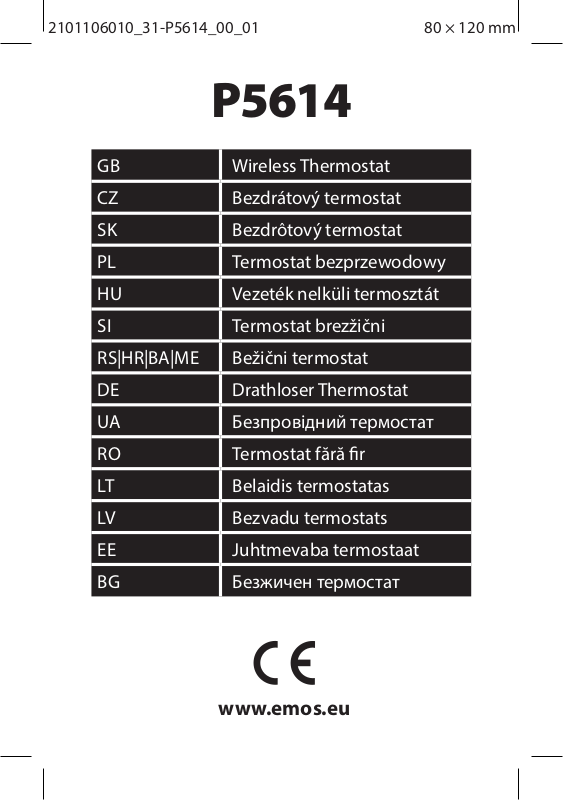 2101106010_31-P5614_00_01

80 × 120 mm

P5614

| GB | Wireless Thermostat |
|---|---|
| CZ | Bezdrátový termostat |
| SK | Bezdrôtový termostat |
| PL | Termostat bezprzewodowy |
| HU | Vezeték nelküli termosztát |
| SI | Termostat brezžični |
| RS\|HR\|BA\|ME | Bežični termostat |
| DE | Drathloser Thermostat |
| UA | Безпровідний термостат |
| RO | Termostat fără fir |
| LT | Belaidis termostatas |
| LV | Bezvadu termostats |
| EE | Juhtmevaba termostaat |
| BG | Безжичен термостат |

CE

www.emos.eu